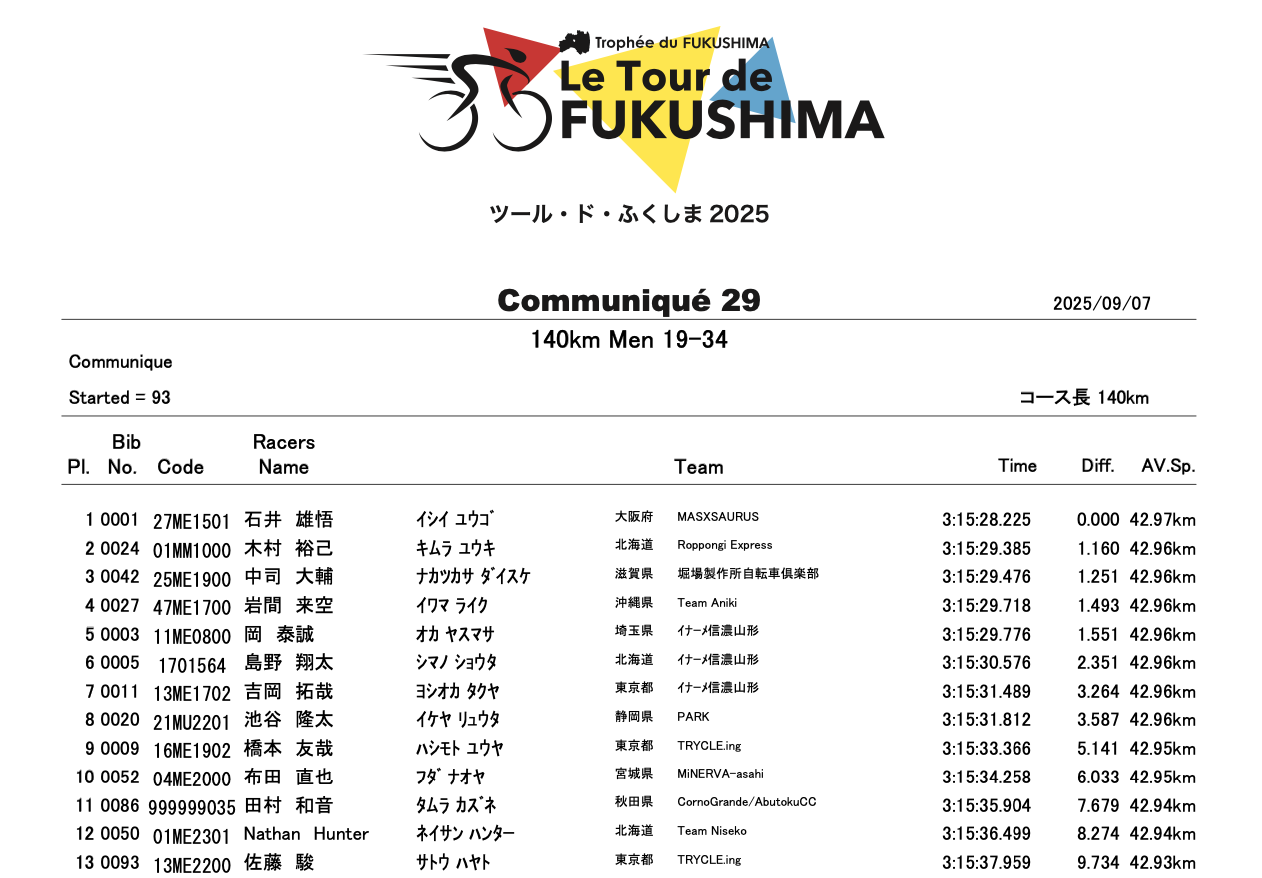 Trophée du FUKUSHIMA
Le Tour de FUKUSHIMA

ツール・ド・ふくしま 2025

Communiqué 29

2025/09/07

140km Men 19-34

Communique

Started = 93

コース長 140km

| Pl. | Bib No. | Code | Racers Name | | | Team | Time | Diff. | AV.Sp. |
|---|---|---|---|---|---|---|---|---|---|
| 1 | 0001 | 27ME1501 | 石井 雄悟 | ｲｼｲ ﾕｳｺﾞ | 大阪府 | MASXSAURUS | 3:15:28.225 | 0.000 | 42.97km |
| 2 | 0024 | 01MM1000 | 木村 裕己 | ｷﾑﾗ ﾕｳｷ | 北海道 | Roppongi Express | 3:15:29.385 | 1.160 | 42.96km |
| 3 | 0042 | 25ME1900 | 中司 大輔 | ﾅｶﾂｶｻ ﾀﾞｲｽｹ | 滋賀県 | 堀場製作所自転車倶楽部 | 3:15:29.476 | 1.251 | 42.96km |
| 4 | 0027 | 47ME1700 | 岩間 来空 | ｲﾜﾏ ﾗｲｸ | 沖縄県 | Team Aniki | 3:15:29.718 | 1.493 | 42.96km |
| 5 | 0003 | 11ME0800 | 岡 泰誠 | ｵｶ ﾔｽﾏｻ | 埼玉県 | ｲﾅｰﾒ信濃山形 | 3:15:29.776 | 1.551 | 42.96km |
| 6 | 0005 | 1701564 | 島野 翔太 | ｼﾏﾉ ｼｮｳﾀ | 北海道 | ｲﾅｰﾒ信濃山形 | 3:15:30.576 | 2.351 | 42.96km |
| 7 | 0011 | 13ME1702 | 吉岡 拓哉 | ﾖｼｵｶ ﾀｸﾔ | 東京都 | ｲﾅｰﾒ信濃山形 | 3:15:31.489 | 3.264 | 42.96km |
| 8 | 0020 | 21MU2201 | 池谷 隆太 | ｲｹﾔ ﾘｭｳﾀ | 静岡県 | PARK | 3:15:31.812 | 3.587 | 42.96km |
| 9 | 0009 | 16ME1902 | 橋本 友哉 | ﾊｼﾓﾄ ﾕｳﾔ | 東京都 | TRYCLE.ing | 3:15:33.366 | 5.141 | 42.95km |
| 10 | 0052 | 04ME2000 | 布田 直也 | ﾌﾀﾞ ﾅｵﾔ | 宮城県 | MiNERVA-asahi | 3:15:34.258 | 6.033 | 42.95km |
| 11 | 0086 | 999999035 | 田村 和音 | ﾀﾑﾗ ｶｽﾞﾈ | 秋田県 | CornoGrande/AbutokuCC | 3:15:35.904 | 7.679 | 42.94km |
| 12 | 0050 | 01ME2301 | Nathan Hunter | ﾈｲｻﾝ ﾊﾝﾀｰ | 北海道 | Team Niseko | 3:15:36.499 | 8.274 | 42.94km |
| 13 | 0093 | 13ME2200 | 佐藤 駿 | ｻﾄｳ ﾊﾔﾄ | 東京都 | TRYCLE.ing | 3:15:37.959 | 9.734 | 42.93km |